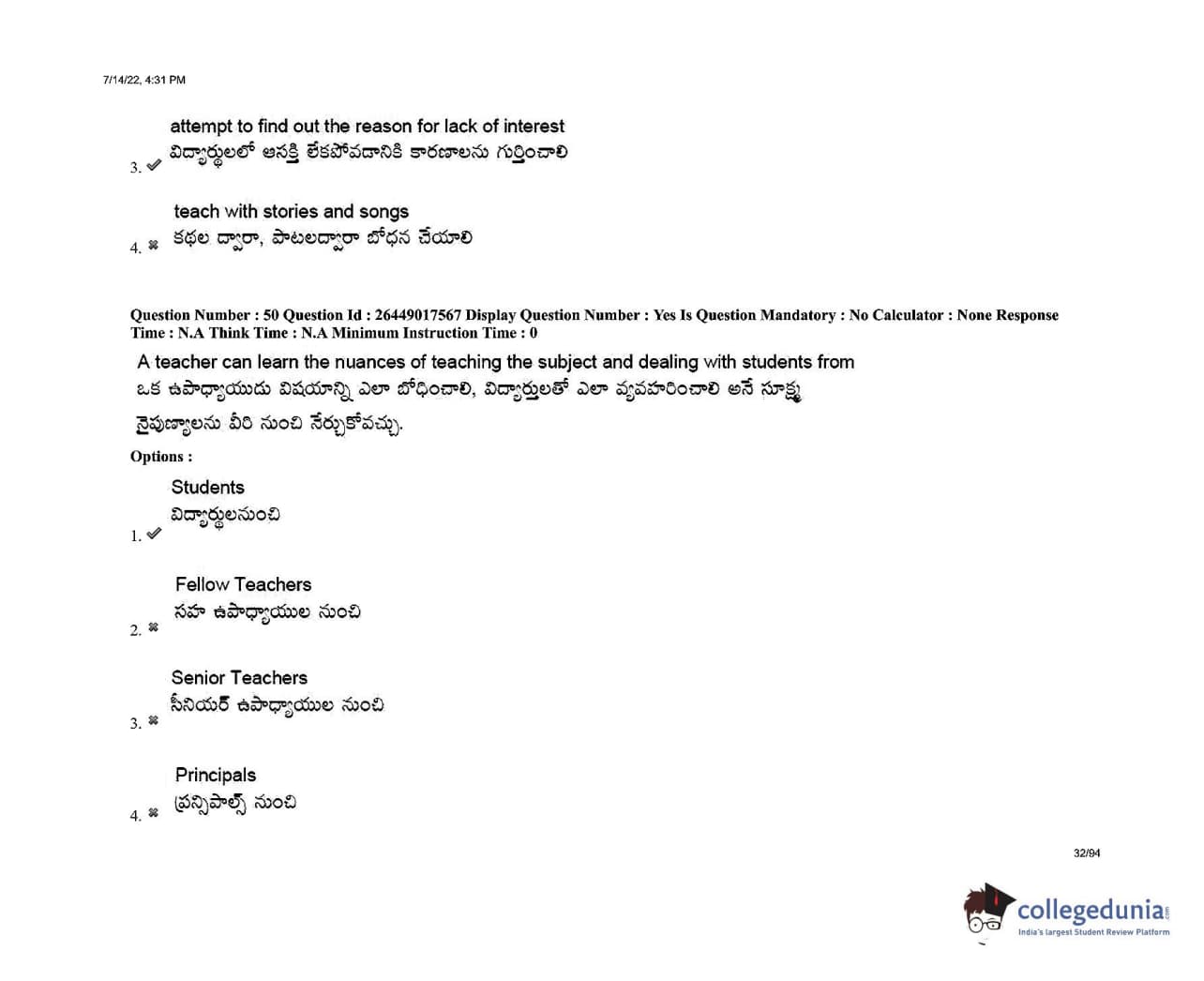 7/14/22, 4:31 PM

attempt to find out the reason for lack of interest
విద్యార్థులలో ఆసక్తి లేకపోవడానికి కారణాలను గుర్తించాలి
3. ✔

teach with stories and songs
కథల ద్వారా, పాటలద్వారా బోధన చేయాలి
4. ✖

Question Number : 50 Question Id : 26449017567 Display Question Number : Yes Is Question Mandatory : No Calculator : None Response Time : N.A Think Time : N.A Minimum Instruction Time : 0

A teacher can learn the nuances of teaching the subject and dealing with students from
ఒక ఉపాధ్యాయుడు విషయాన్ని ఎలా బోధించాలి, విద్యార్థులతో ఎలా వ్యవహరించాలి అనే సూక్ష్మ నైపుణ్యాలను వీరి నుంచి నేర్చుకోవచ్చు.

Options :

Students
విద్యార్థులనుంచి
1. ✔

Fellow Teachers
సహ ఉపాధ్యాయుల నుంచి
2. ✖

Senior Teachers
సీనియర్ ఉపాధ్యాయుల నుంచి
3. ✖

Principals
ప్రిన్సిపాల్స్ నుంచి
4. ✖

32/94

collegedunia
India's largest Student Review Platform